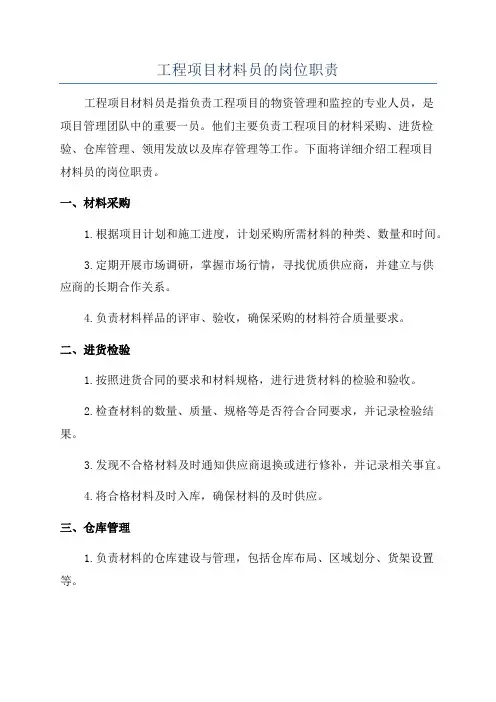 工程项目材料员的岗位职责

工程项目材料员是指负责工程项目的物资管理和监控的专业人员，是项目管理团队中的重要一员。他们主要负责工程项目的材料采购、进货检验、仓库管理、领用发放以及库存管理等工作。下面将详细介绍工程项目材料员的岗位职责。

一、材料采购

1.根据项目计划和施工进度，计划采购所需材料的种类、数量和时间。

3.定期开展市场调研，掌握市场行情，寻找优质供应商，并建立与供应商的长期合作关系。

4.负责材料样品的评审、验收，确保采购的材料符合质量要求。

二、进货检验

1.按照进货合同的要求和材料规格，进行进货材料的检验和验收。

2.检查材料的数量、质量、规格等是否符合合同要求，并记录检验结果。

3.发现不合格材料及时通知供应商退换或进行修补，并记录相关事宜。

4.将合格材料及时入库，确保材料的及时供应。

三、仓库管理

1.负责材料的仓库建设与管理，包括仓库布局、区域划分、货架设置等。